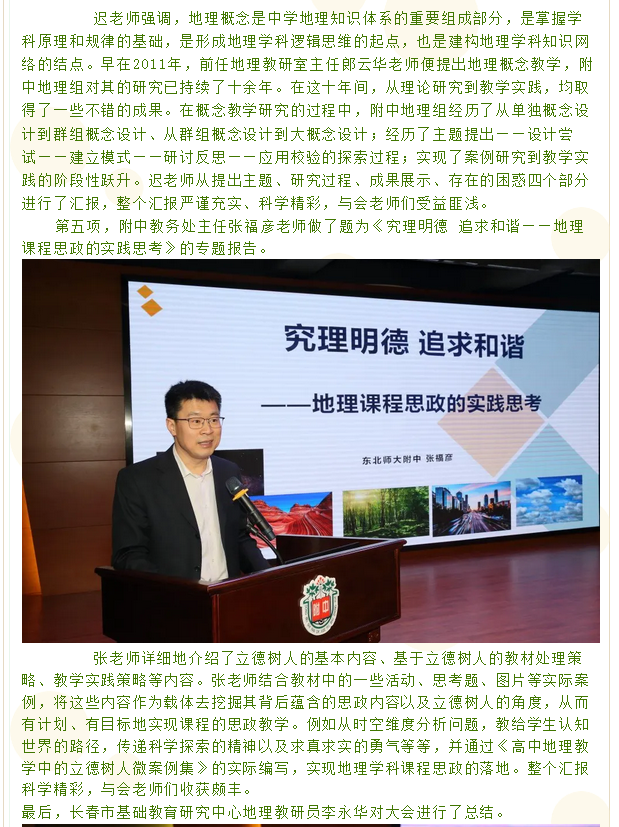 迟老师强调，地理概念是中学地理知识体系的重要组成部分，是掌握学科原理和规律的基础，是形成地理学科逻辑思维的起点，也是建构地理学科知识网络的结点。早在2011年，前任地理教研室主任郎云华老师便提出地理概念教学，附中地理组对其的研究已持续了十余年。在这十年间，从理论研究到教学实践，均取得了一些不错的成果。在概念教学研究的过程中，附中地理组经历了从单独概念设计到群组概念设计、从群组概念设计到大概念设计；经历了主题提出——设计尝试——建立模式——研讨反思——应用校验的探索过程；实现了案例研究到教学实践的阶段性跃升。迟老师从提出主题、研究过程、成果展示、存在的困惑四个部分进行了汇报，整个汇报严谨充实、科学精彩，与会老师们受益匪浅。

第五项，附中教务处主任张福彦老师做了题为《究理明德 追求和谐——地理课程思政的实践思考》的专题报告。

究理明德 追求和谐

——地理课程思政的实践思考

东北师大附中 张福彦

附中

张老师详细地介绍了立德树人的基本内容、基于立德树人的教材处理策略、教学实践策略等内容。张老师结合教材中的一些活动、思考题、图片等实际案例，将这些内容作为载体去挖掘其背后蕴含的思政内容以及立德树人的角度，从而有计划、有目标地实现课程的思政教学。例如从时空维度分析问题，教给学生认知世界的路径，传递科学探索的精神以及求真求实的勇气等等，并通过《高中地理教学中的立德树人微案例集》的实际编写，实现地理学科课程思政的落地。整个汇报科学精彩，与会老师们收获颇丰。

最后，长春市基础教育研究中心地理教研员李永华对大会进行了总结。